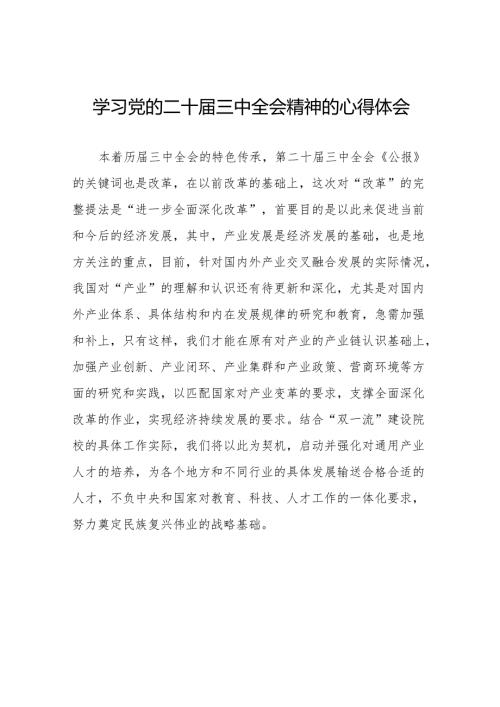 学习党的二十届三中全会精神的心得体会

本着历届三中全会的特色传承，第二十届三中全会《公报》的关键词也是改革，在以前改革的基础上，这次对“改革”的完整提法是“进一步全面深化改革”，首要目的是以此来促进当前和今后的经济发展，其中，产业发展是经济发展的基础，也是地方关注的重点，目前，针对国内外产业交叉融合发展的实际情况，我国对“产业”的理解和认识还有待更新和深化，尤其是对国内外产业体系、具体结构和内在发展规律的研究和教育，急需加强和补上，只有这样，我们才能在原有对产业的产业链认识基础上，加强产业创新、产业闭环、产业集群和产业政策、营商环境等方面的研究和实践，以匹配国家对产业变革的要求，支撑全面深化改革的作业，实现经济持续发展的要求。结合“双一流”建设院校的具体工作实际，我们将以此为契机，启动并强化对通用产业人才的培养，为各个地方和不同行业的具体发展输送合格合适的人才，不负中央和国家对教育、科技、人才工作的一体化要求，努力奠定民族复兴伟业的战略基础。